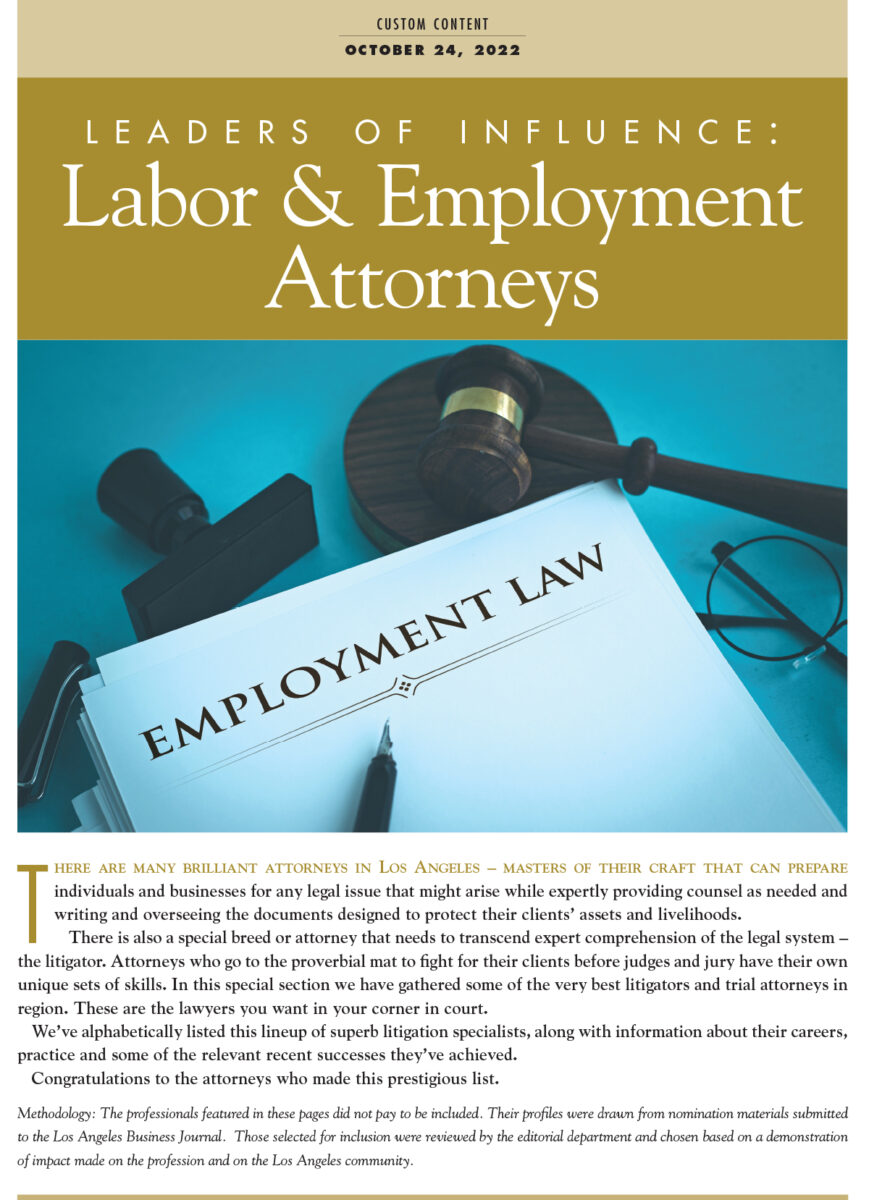 CUSTOM CONTENT
OCTOBER 24, 2022

LEADERS OF INFLUENCE:
Labor & Employment Attorneys

EMPLOYMENT LAW

THERE ARE MANY BRILLIANT ATTORNEYS IN LOS ANGELES – MASTERS OF THEIR CRAFT THAT CAN PREPARE individuals and businesses for any legal issue that might arise while expertly providing counsel as needed and writing and overseeing the documents designed to protect their clients' assets and livelihoods.

There is also a special breed or attorney that needs to transcend expert comprehension of the legal system – the litigator. Attorneys who go to the proverbial mat to fight for their clients before judges and jury have their own unique sets of skills. In this special section we have gathered some of the very best litigators and trial attorneys in region. These are the lawyers you want in your corner in court.

We've alphabetically listed this lineup of superb litigation specialists, along with information about their careers, practice and some of the relevant recent successes they've achieved.

Congratulations to the attorneys who made this prestigious list.

Methodology: The professionals featured in these pages did not pay to be included. Their profiles were drawn from nomination materials submitted to the Los Angeles Business Journal. Those selected for inclusion were reviewed by the editorial department and chosen based on a demonstration of impact made on the profession and on the Los Angeles community.